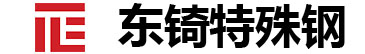 东锜特殊钢